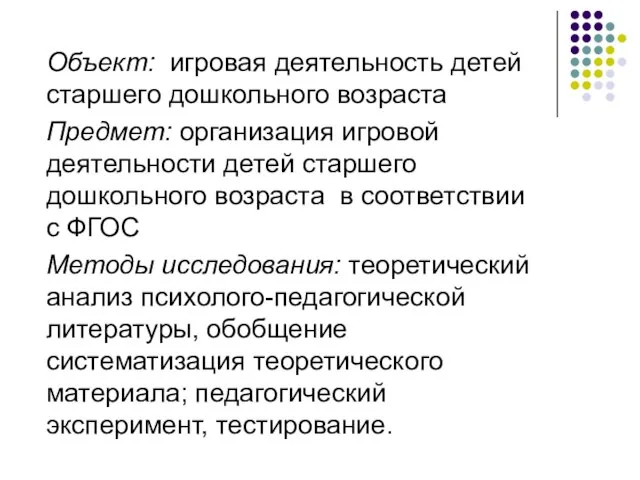 Объект: игровая деятельность детей старшего дошкольного возраста

Предмет: организация игровой деятельности детей старшего дошкольного возраста в соответствии с ФГОС

Методы исследования: теоретический анализ психолого-педагогической литературы, обобщение систематизация теоретического материала; педагогический эксперимент, тестирование.